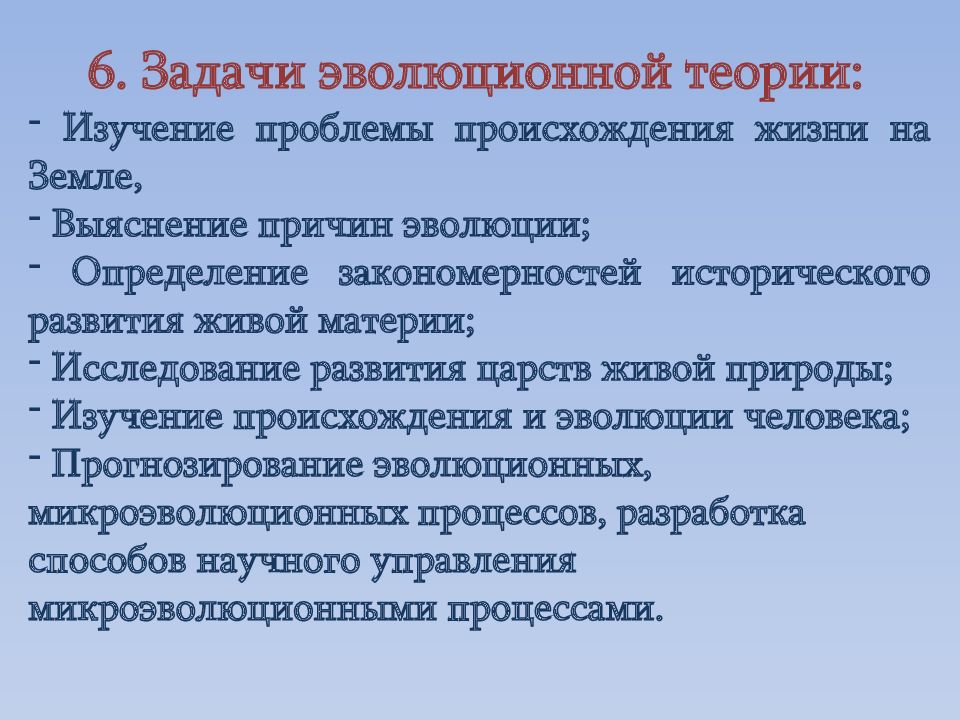 6. Задачи эволюционной теории:

- Изучение проблемы происхождения жизни на Земле,
- Выяснение причин эволюции;
- Определение закономерностей исторического развития живой материи;
- Исследование развития царств живой природы;
- Изучение происхождения и эволюции человека;
- Прогнозирование эволюционных, микроэволюционных процессов, разработка способов научного управления микроэволюционными процессами.